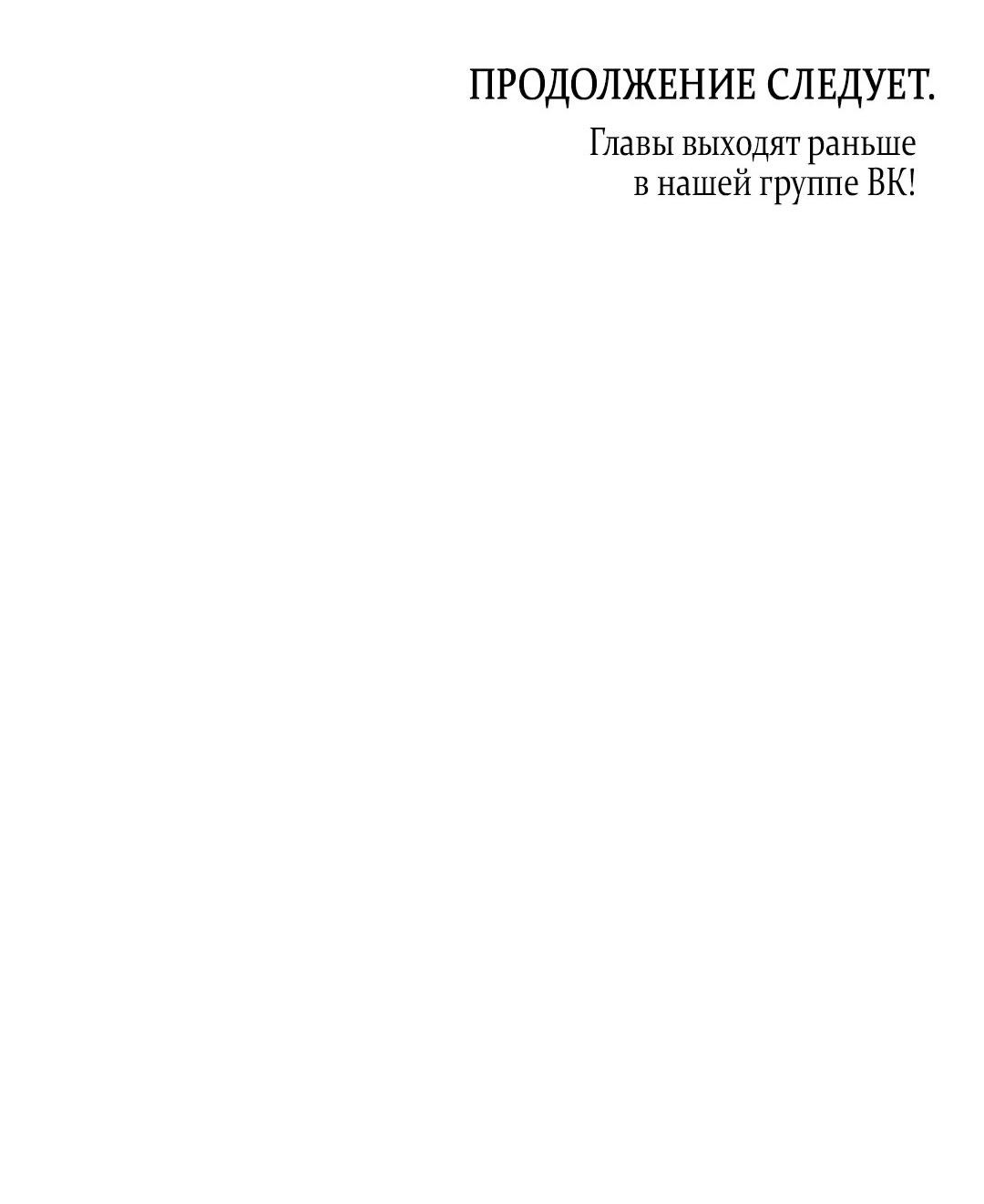 ПРОДОЛЖЕНИЕ СЛЕДУЕТ.

Главы выходят раньше в нашей группе ВК!